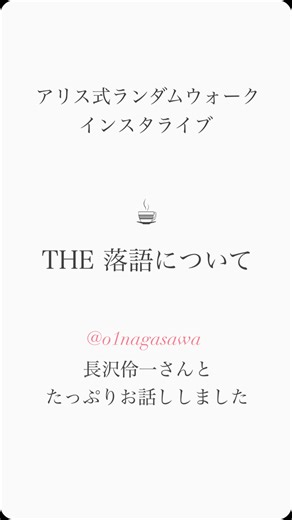 アリス式ランダムウォーク
インスタライブ

THE 落語について

@o1nagasawa
長沢伶一さんと
たっぷりお話ししました